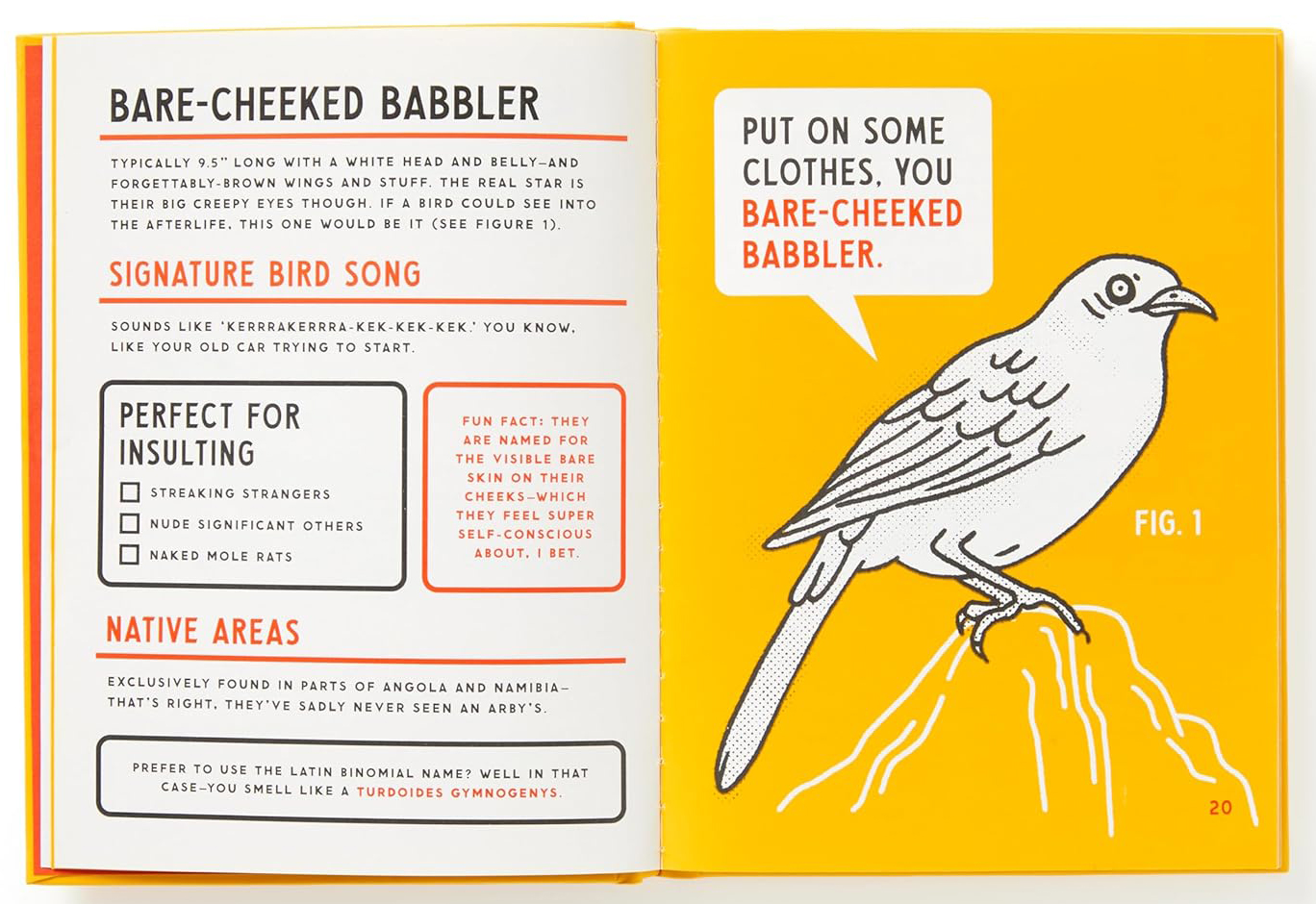 BARE-CHEEKED BABBLER

TYPICALLY 9.5" LONG WITH A WHITE HEAD AND BELLY—AND FORGETTABLY-BROWN WINGS AND STUFF. THE REAL STAR IS THEIR BIG CREEPY EYES THOUGH. IF A BIRD COULD SEE INTO THE AFTERLIFE, THIS ONE WOULD BE IT (SEE FIGURE 1).

SIGNATURE BIRD SONG

SOUNDS LIKE 'KERRRAKERRRA-KEK-KEK-KEK.' YOU KNOW, LIKE YOUR OLD CAR TRYING TO START.

PERFECT FOR INSULTING

☐ STREAKING STRANGERS
☐ NUDE SIGNIFICANT OTHERS
☐ NAKED MOLE RATS

FUN FACT: THEY ARE NAMED FOR THE VISIBLE BARE SKIN ON THEIR CHEEKS—WHICH THEY FEEL SUPER SELF-CONSCIOUS ABOUT, I BET.

NATIVE AREAS

EXCLUSIVELY FOUND IN PARTS OF ANGOLA AND NAMIBIA—THAT'S RIGHT, THEY'VE SADLY NEVER SEEN AN ARBY'S.

PREFER TO USE THE LATIN BINOMIAL NAME? WELL IN THAT CASE—YOU SMELL LIKE A TURDOIDES GYMNOGENYS.

PUT ON SOME CLOTHES, YOU BARE-CHEEKED BABBLER.

FIG. 1

20